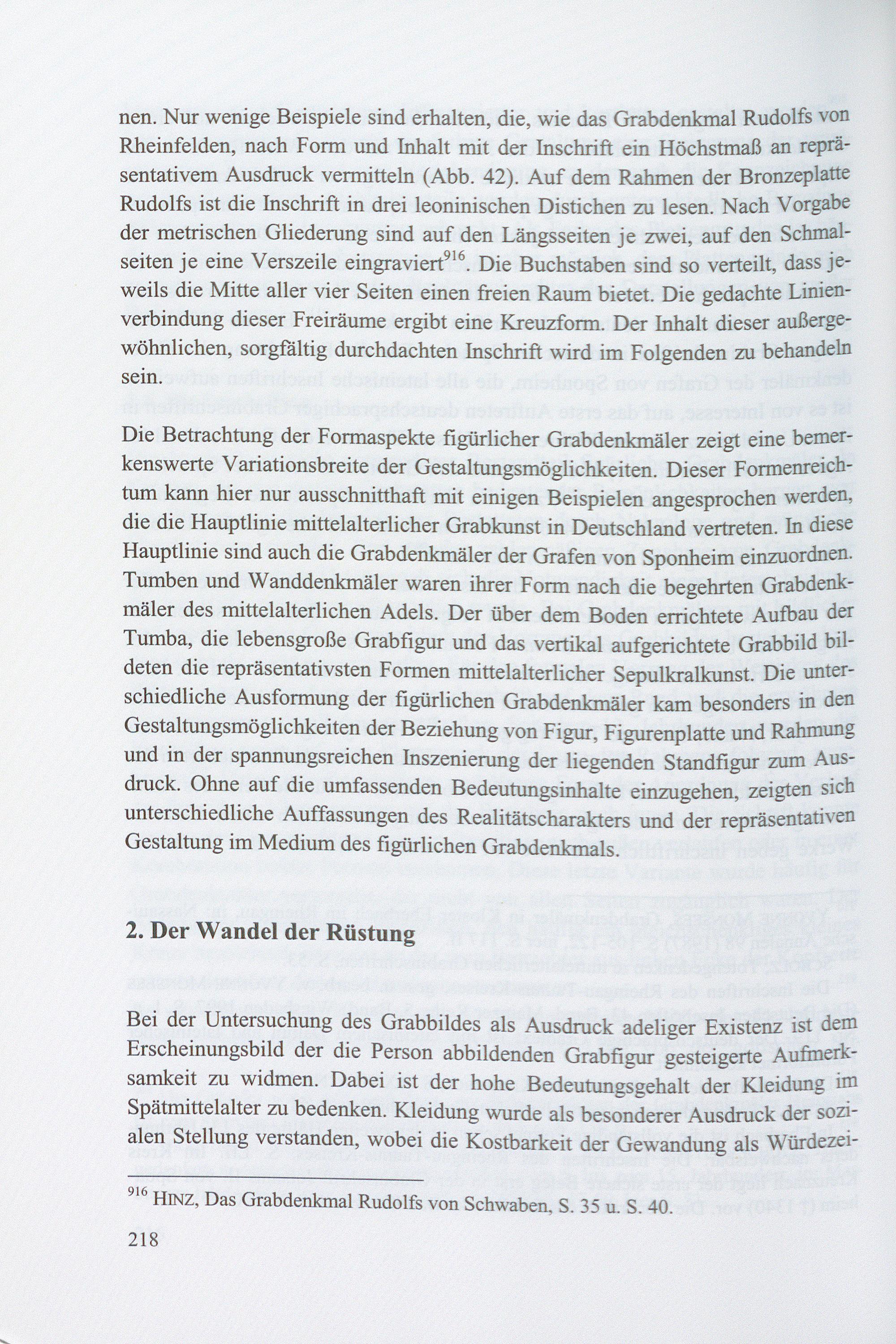 nen. Nur wenige Beispiele sind erhalten, die, wie das Grabdenkmal Rudolfs von Rheinfelden, nach Form und Inhalt mit der Inschrift ein Höchstmaß an repräsentativem Ausdruck vermitteln (Abb. 42). Auf dem Rahmen der Bronzeplatte Rudolfs ist die Inschrift in drei leoninischen Distichen zu lesen. Nach Vorgabe der metrischen Gliederung sind auf den Längsseiten je zwei, auf den Schmalseiten je eine Verszeile eingraviert$^{916}$. Die Buchstaben sind so verteilt, dass jeweils die Mitte aller vier Seiten einen freien Raum bietet. Die gedachte Linienverbindung dieser Freiräume ergibt eine Kreuzform. Der Inhalt dieser außergewöhnlichen, sorgfältig durchdachten Inschrift wird im Folgenden zu behandeln sein.

Die Betrachtung der Formaspekte figürlicher Grabdenkmäler zeigt eine bemerkenswerte Variationsbreite der Gestaltungsmöglichkeiten. Dieser Formenreichtum kann hier nur ausschnitthaft mit einigen Beispielen angesprochen werden, die die Hauptlinie mittelalterlicher Grabkunst in Deutschland vertreten. In diese Hauptlinie sind auch die Grabdenkmäler der Grafen von Sponheim einzuordnen. Tumben und Wanddenkmäler waren ihrer Form nach die begehrten Grabdenkmäler des mittelalterlichen Adels. Der über dem Boden errichtete Aufbau der Tumba, die lebensgroße Grabfigur und das vertikal aufgerichtete Grabbild bildeten die repräsentativsten Formen mittelalterlicher Sepulkralkunst. Die unterschiedliche Ausformung der figürlichen Grabdenkmäler kam besonders in den Gestaltungsmöglichkeiten der Beziehung von Figur, Figurenplatte und Rahmung und in der spannungsreichen Inszenierung der liegenden Standfigur zum Ausdruck. Ohne auf die umfassenden Bedeutungsinhalte einzugehen, zeigten sich unterschiedliche Auffassungen des Realitätscharakters und der repräsentativen Gestaltung im Medium des figürlichen Grabdenkmals.

2. Der Wandel der Rüstung

Bei der Untersuchung des Grabbildes als Ausdruck adeliger Existenz ist dem Erscheinungsbild der die Person abbildenden Grabfigur gesteigerte Aufmerksamkeit zu widmen. Dabei ist der hohe Bedeutungsgehalt der Kleidung im Spätmittelalter zu bedenken. Kleidung wurde als besonderer Ausdruck der sozialen Stellung verstanden, wobei die Kostbarkeit der Gewandung als Würdezei-

$^{916}$ HINZ, Das Grabdenkmal Rudolfs von Schwaben, S. 35 u. S. 40.

218